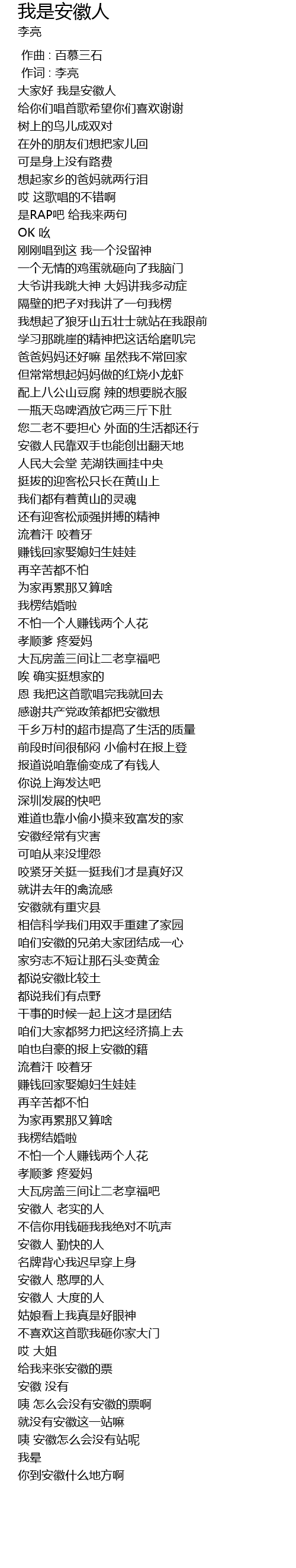 我是安徽人
李亮

作曲 : 百慕三石
作词 : 李亮
大家好 我是安徽人
给你们唱首歌希望你们喜欢谢谢
树上的鸟儿成双对
在外的朋友们想把家儿回
可是身上没有路费
想起家乡的爸妈就两行泪
哎 这歌唱的不错啊
是RAP吧 给我来两句
OK 吆
刚刚唱到这 我一个没留神
一个无情的鸡蛋就砸向了我脑门
大爷讲我跳大神 大妈讲我多动症
隔壁的把子对我讲了一句我楞
我想起了狼牙山五壮士就站在我跟前
学习那跳崖的精神把这话给磨叽完
爸爸妈妈还好嘛 虽然我不常回家
但常常想起妈妈做的红烧小龙虾
配上八公山豆腐 辣的想要脱衣服
一瓶天岛啤酒放它两三斤下肚
您二老不要担心 外面的生活都还行
安徽人民靠双手也能创出翻天地
人民大会堂 芜湖铁画挂中央
挺拔的迎客松只长在黄山上
我们都有着黄山的灵魂
还有迎客松顽强拼搏的精神
流着汗 咬着牙
赚钱回家娶媳妇生娃娃
再辛苦都不怕
为家再累那又算啥
我楞结婚啦
不怕一个人赚钱两个人花
孝顺爹 疼爱妈
大瓦房盖三间让二老享福吧
唉 确实挺想家的
恩 我把这首歌唱完我就回去
感谢共产党政策都把安徽想
千乡万村的超市提高了生活的质量
前段时间很郁闷 小偷村在报上登
报道说咱靠偷变成了有钱人
你说上海发达吧
深圳发展的快吧
难道也靠小偷小摸来致富发的家
安徽经常有灾害
可咱从来没埋怨
咬紧牙关挺一挺我们才是真好汉
就讲去年的禽流感
安徽就有重灾县
相信科学我们用双手重建了家园
咱们安徽的兄弟大家团结成一心
家穷志不短让那石头变黄金
都说安徽比较土
都说我们有点野
干事的时候一起上这才是团结
咱们大家都努力把这经济搞上去
咱也自豪的报上安徽的籍
流着汗 咬着牙
赚钱回家娶媳妇生娃娃
再辛苦都不怕
为家再累那又算啥
我楞结婚啦
不怕一个人赚钱两个人花
孝顺爹 疼爱妈
大瓦房盖三间让二老享福吧
安徽人 老实的人
不信你用钱砸我我绝对不吭声
安徽人 勤快的人
名牌背心我迟早穿上身
安徽人 憨厚的人
安徽人 大度的人
姑娘看上我真是好眼神
不喜欢这首歌我砸你家大门
哎 大姐
给我来张安徽的票
安徽 没有
咦 怎么会没有安徽的票啊
就没有安徽这一站嘛
咦 安徽怎么会没有站呢
我晕
你到安徽什么地方啊